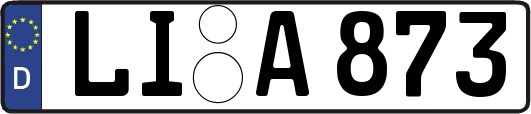 D
LI A 873